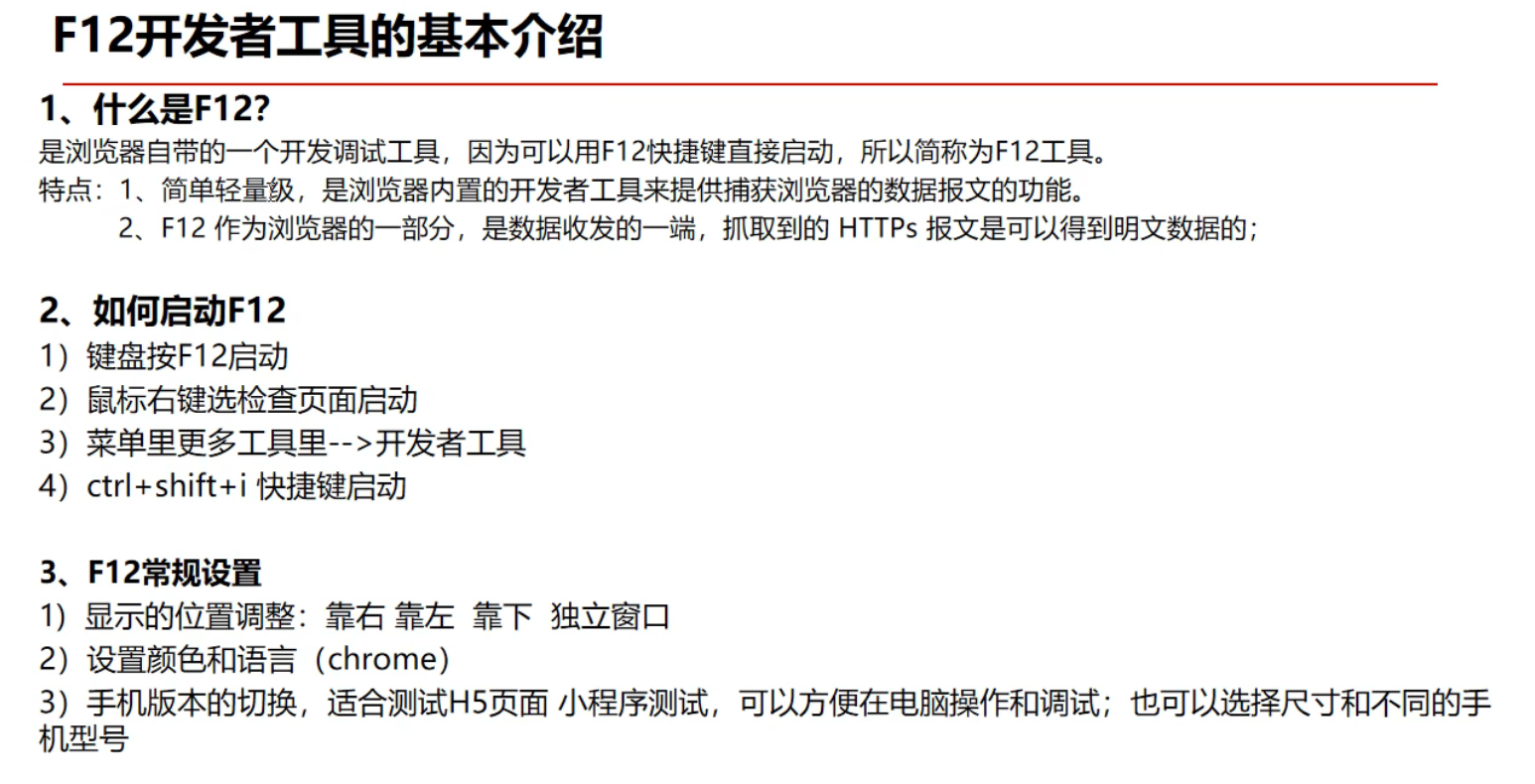 F12开发者工具的基本介绍

1、什么是F12?
是浏览器自带的一个开发调试工具，因为可以用F12快捷键直接启动，所以简称为F12工具。
特点：1、简单轻量级，是浏览器内置的开发者工具来提供捕获浏览器的数据报文的功能。
2、F12 作为浏览器的一部分，是数据收发的一端，抓取到的 HTTPs 报文是可以得到明文数据的；

2、如何启动F12
1）键盘按F12启动
2）鼠标右键选检查页面启动
3）菜单里更多工具里-->开发者工具
4）ctrl+shift+i 快捷键启动

3、F12常规设置
1）显示的位置调整：靠右 靠左 靠下 独立窗口
2）设置颜色和语言（chrome）
3）手机版本的切换，适合测试H5页面 小程序测试，可以方便在电脑操作和调试；也可以选择尺寸和不同的手机型号